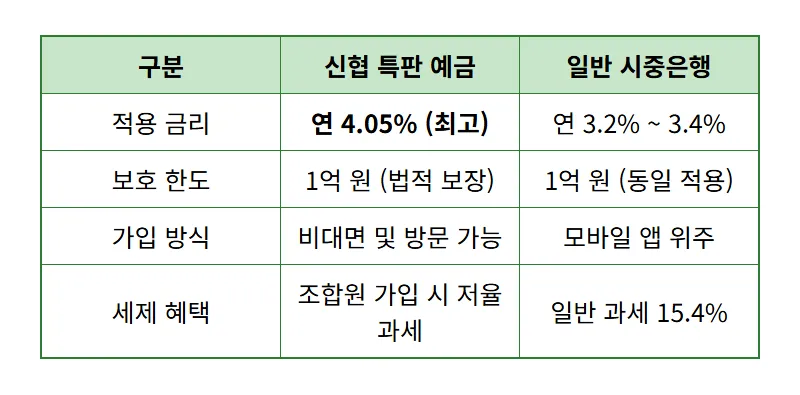 | 구분 | 신협 특판 예금 | 일반 시중은행 |
|---|---|---|
| 적용 금리 | 연 4.05% (최고) | 연 3.2% ~ 3.4% |
| 보호 한도 | 1억 원 (법적 보장) | 1억 원 (동일 적용) |
| 가입 방식 | 비대면 및 방문 가능 | 모바일 앱 위주 |
| 세제 혜택 | 조합원 가입 시 저율 과세 | 일반 과세 15.4% |